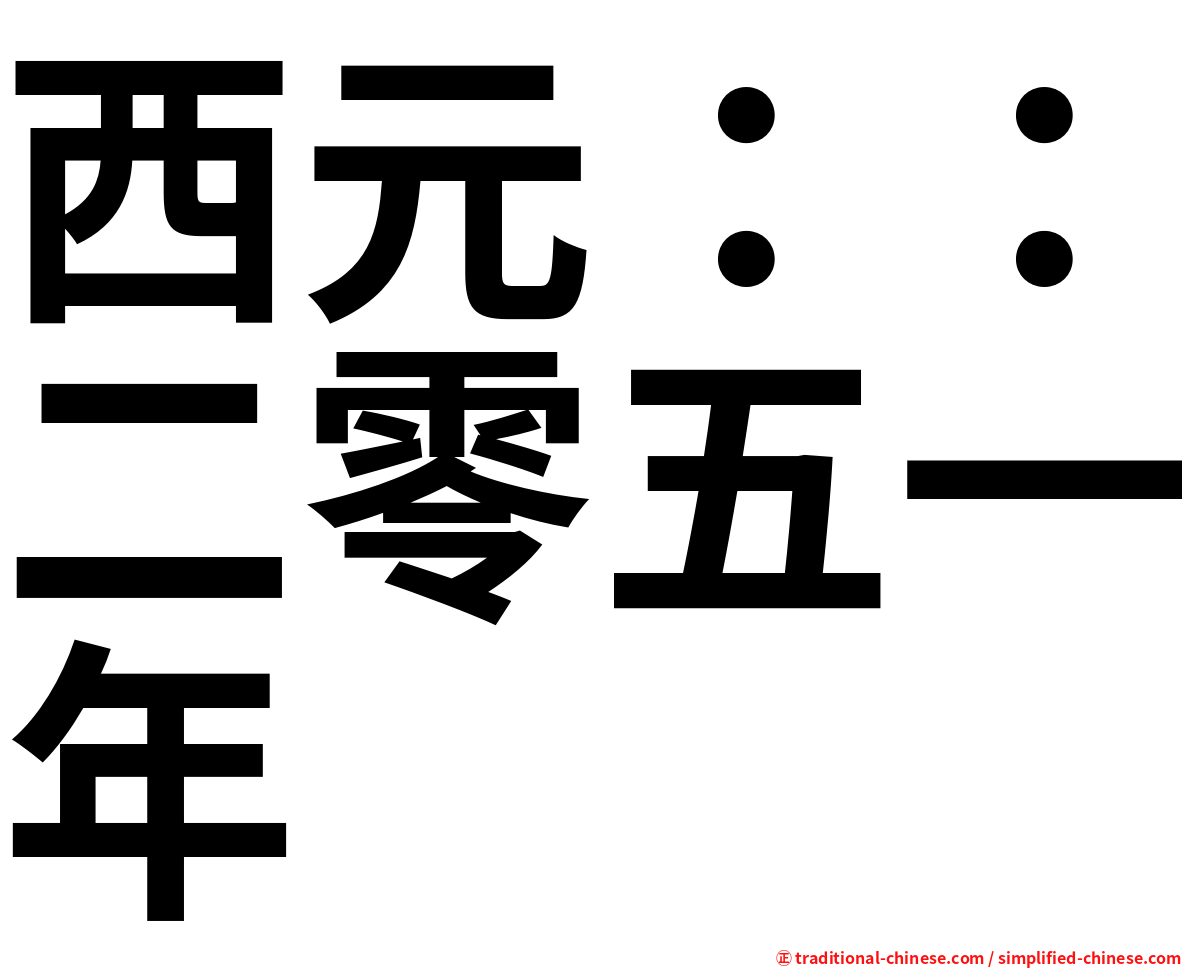 西元：：二零五一年

㊣ traditional-chinese.com / simplified-chinese.com